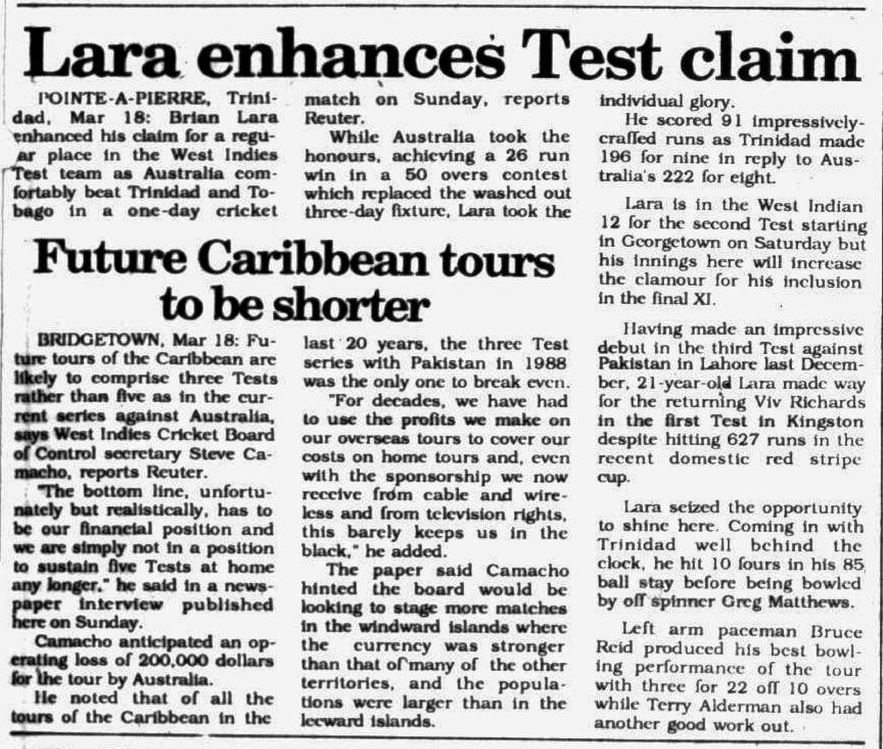 Lara enhances Test claim

POINTE-A-PIERRE, Trinidad, Mar 18: Brian Lara enhanced his claim for a regular place in the West Indies Test team as Australia comfortably beat Trinidad and Tobago in a one-day cricket match on Sunday, reports Reuter.

While Australia took the honours, achieving a 26 run win in a 50 overs contest which replaced the washed out three-day fixture, Lara took the individual glory.

He scored 91 impressively-crafted runs as Trinidad made 196 for nine in reply to Australia's 222 for eight.

Lara is in the West Indian 12 for the second Test starting in Georgetown on Saturday but his innings here will increase the clamour for his inclusion in the final XI.

Having made an impressive debut in the third Test against Pakistan in Lahore last December, 21-year-old Lara made way for the returning Viv Richards in the first Test in Kingston despite hitting 627 runs in the recent domestic red stripe cup.

Lara seized the opportunity to shine here. Coming in with Trinidad well behind the clock, he hit 10 fours in his 85 ball stay before being bowled by off spinner Greg Matthews.

Left arm paceman Bruce Reid produced his best bowling performance of the tour with three for 22 off 10 overs while Terry Alderman also had another good work out.

Future Caribbean tours to be shorter

BRIDGETOWN, Mar 18: Future tours of the Caribbean are likely to comprise three Tests rather than five as in the current series against Australia, says West Indies Cricket Board of Control secretary Steve Camacho, reports Reuter.

"The bottom line, unfortunately but realistically, has to be our financial position and we are simply not in a position to sustain five Tests at home any longer," he said in a newspaper interview published here on Sunday.

Camacho anticipated an operating loss of 200,000 dollars for the tour by Australia.

He noted that of all the tours of the Caribbean in the last 20 years, the three Test series with Pakistan in 1988 was the only one to break even.

"For decades, we have had to use the profits we make on our overseas tours to cover our costs on home tours and, even with the sponsorship we now receive from cable and wireless and from television rights, this barely keeps us in the black," he added.

The paper said Camacho hinted the board would be looking to stage more matches in the windward islands where the currency was stronger than that of many of the other territories, and the populations were larger than in the leeward islands.